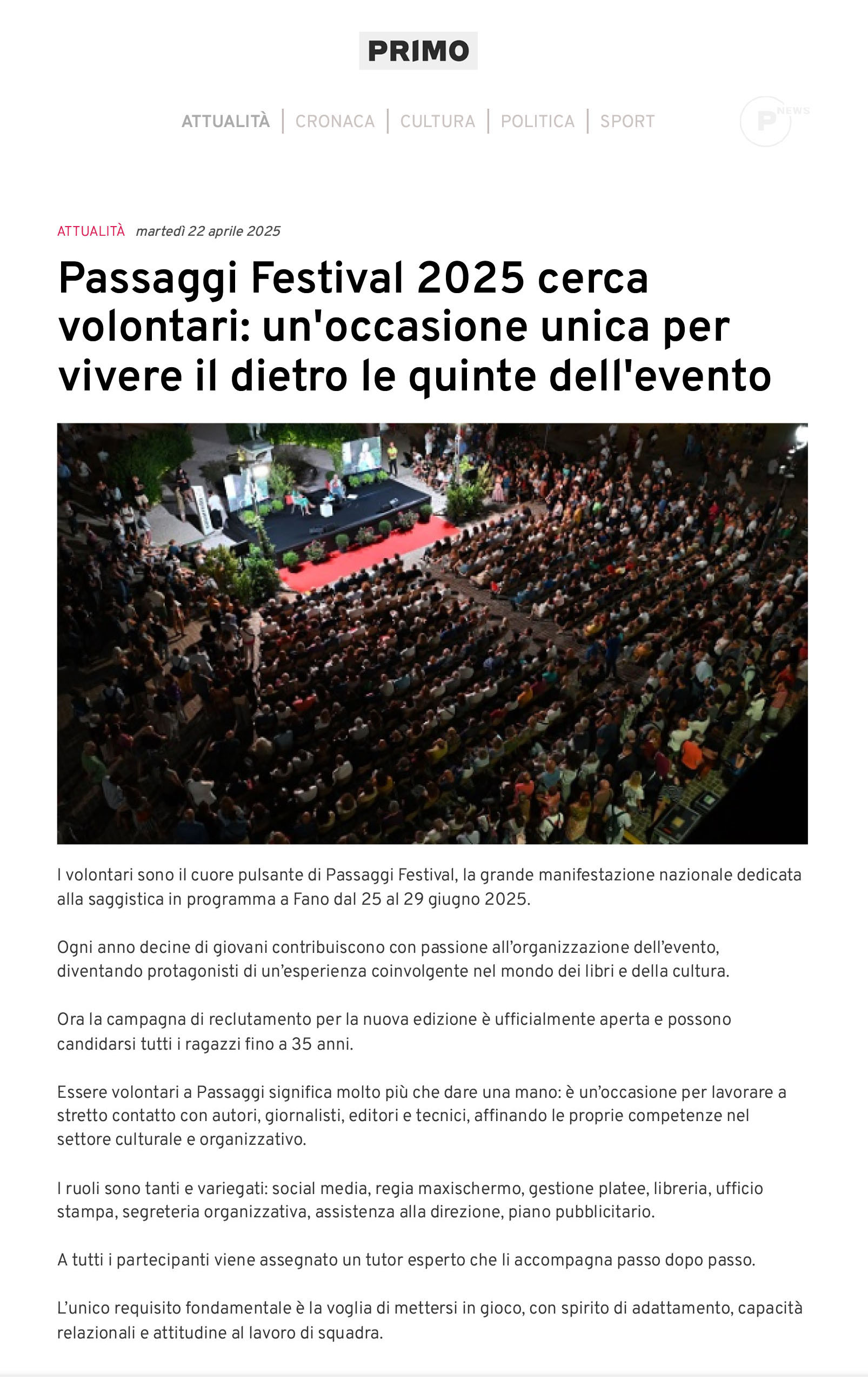 PRIMO

ATTUALITÀ | CRONACA | CULTURA | POLITICA | SPORT

P NEWS

ATTUALITÀ martedì 22 aprile 2025

Passaggi Festival 2025 cerca volontari: un'occasione unica per vivere il dietro le quinte dell'evento

I volontari sono il cuore pulsante di Passaggi Festival, la grande manifestazione nazionale dedicata alla saggistica in programma a Fano dal 25 al 29 giugno 2025.

Ogni anno decine di giovani contribuiscono con passione all'organizzazione dell'evento, diventando protagonisti di un'esperienza coinvolgente nel mondo dei libri e della cultura.

Ora la campagna di reclutamento per la nuova edizione è ufficialmente aperta e possono candidarsi tutti i ragazzi fino a 35 anni.

Essere volontari a Passaggi significa molto più che dare una mano: è un'occasione per lavorare a stretto contatto con autori, giornalisti, editori e tecnici, affinando le proprie competenze nel settore culturale e organizzativo.

I ruoli sono tanti e variegati: social media, regia maxischermo, gestione platee, libreria, ufficio stampa, segreteria organizzativa, assistenza alla direzione, piano pubblicitario.

A tutti i partecipanti viene assegnato un tutor esperto che li accompagna passo dopo passo.

L'unico requisito fondamentale è la voglia di mettersi in gioco, con spirito di adattamento, capacità relazionali e attitudine al lavoro di squadra.